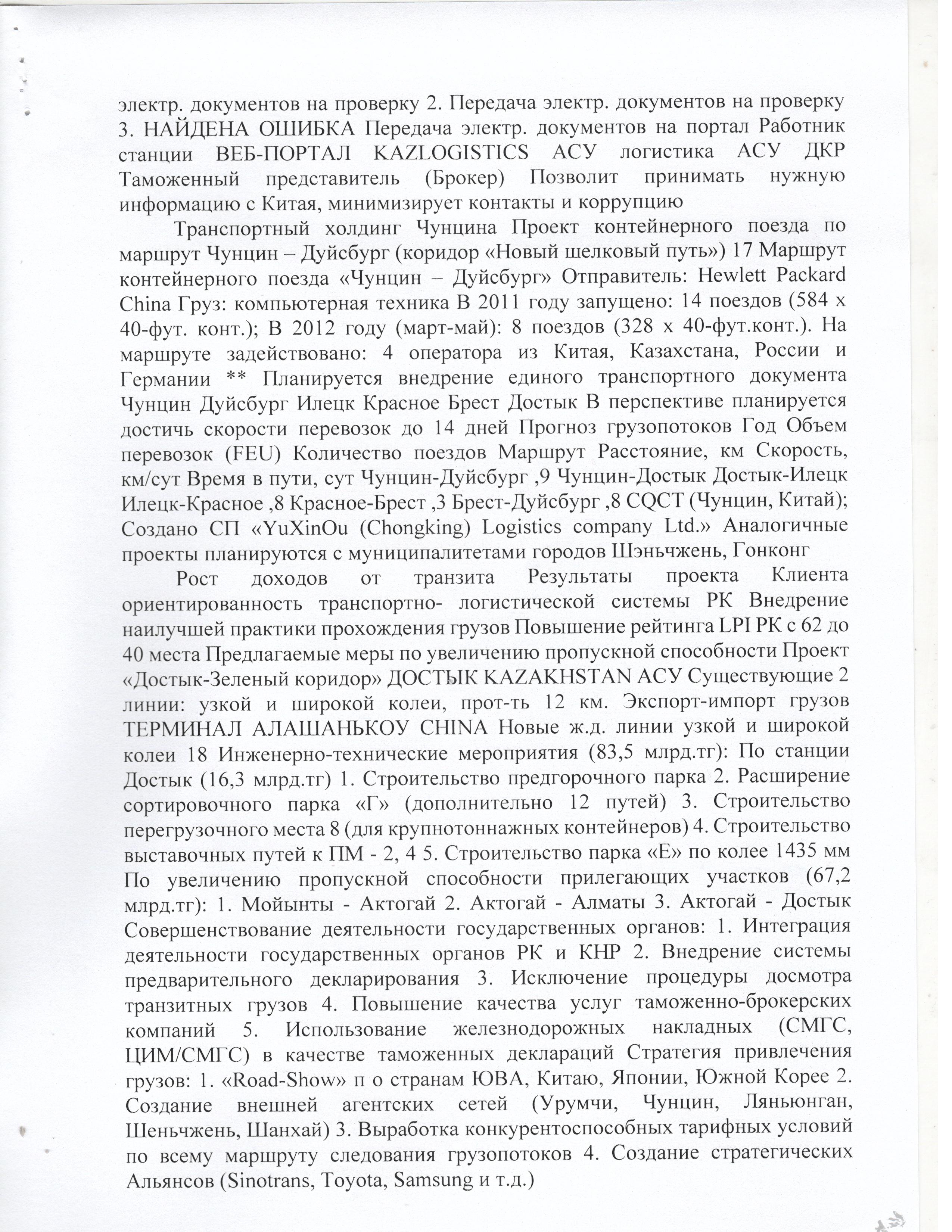 электр. документов на проверку 2. Передача электр. документов на проверку 3. НАЙДЕНА ОШИБКА Передача электр. документов на портал Работник станции ВЕБ-ПОРТАЛ KAZLOGISTICS АСУ логистика АСУ ДКР Таможенный представитель (Брокер) Позволит принимать нужную информацию с Китая, минимизирует контакты и коррупцию

Транспортный холдинг Чунцина Проект контейнерного поезда по маршрут Чунцин – Дуйсбург (коридор «Новый шелковый путь») 17 Маршрут контейнерного поезда «Чунцин – Дуйсбург» Отправитель: Hewlett Packard China Груз: компьютерная техника В 2011 году запущено: 14 поездов (584 х 40-фут. конт.); В 2012 году (март-май): 8 поездов (328 х 40-фут.конт.). На маршруте задействовано: 4 оператора из Китая, Казахстана, России и Германии ** Планируется внедрение единого транспортного документа Чунцин Дуйсбург Илецк Красное Брест Достык В перспективе планируется достичь скорости перевозок до 14 дней Прогноз грузопотоков Год Объем перевозок (FEU) Количество поездов Маршрут Расстояние, км Скорость, км/сут Время в пути, сут Чунцин-Дуйсбург ,9 Чунцин-Достык Достык-Илецк Илецк-Красное ,8 Красное-Брест ,3 Брест-Дуйсбург ,8 CQCT (Чунцин, Китай); Создано СП «YuXinOu (Chongking) Logistics company Ltd.» Аналогичные проекты планируются с муниципалитетами городов Шэньчжень, Гонконг

Рост доходов от транзита Результаты проекта Клиента ориентированность транспортно- логистической системы РК Внедрение наилучшей практики прохождения грузов Повышение рейтинга LPI РК с 62 до 40 места Предлагаемые меры по увеличению пропускной способности Проект «Достык-Зеленый коридор» ДОСТЫК KAZAKHSTAN АСУ Существующие 2 линии: узкой и широкой колеи, прот-ть 12 км. Экспорт-импорт грузов ТЕРМИНАЛ АЛАШАНЬКОУ CHINA Новые ж.д. линии узкой и широкой колеи 18 Инженерно-технические мероприятия (83,5 млрд.тг): По станции Достык (16,3 млрд.тг) 1. Строительство предгорочного парка 2. Расширение сортировочного парка «Г» (дополнительно 12 путей) 3. Строительство перегрузочного места 8 (для крупнотоннажных контейнеров) 4. Строительство выставочных путей к ПМ - 2, 4 5. Строительство парка «Е» по колее 1435 мм По увеличению пропускной способности прилегающих участков (67,2 млрд.тг): 1. Мойынты - Актогай 2. Актогай - Алматы 3. Актогай - Достык Совершенствование деятельности государственных органов: 1. Интеграция деятельности государственных органов РК и КНР 2. Внедрение системы предварительного декларирования 3. Исключение процедуры досмотра транзитных грузов 4. Повышение качества услуг таможенно-брокерских компаний 5. Использование железнодорожных накладных (СМГС, ЦИМ/СМГС) в качестве таможенных деклараций Стратегия привлечения грузов: 1. «Road-Show» п о странам ЮВА, Китаю, Японии, Южной Корее 2. Создание внешней агентских сетей (Урумчи, Чунцин, Ляньюнган, Шеньчжень, Шанхай) 3. Выработка конкурентоспособных тарифных условий по всему маршруту следования грузопотоков 4. Создание стратегических Альянсов (Sinotrans, Toyota, Samsung и т.д.)